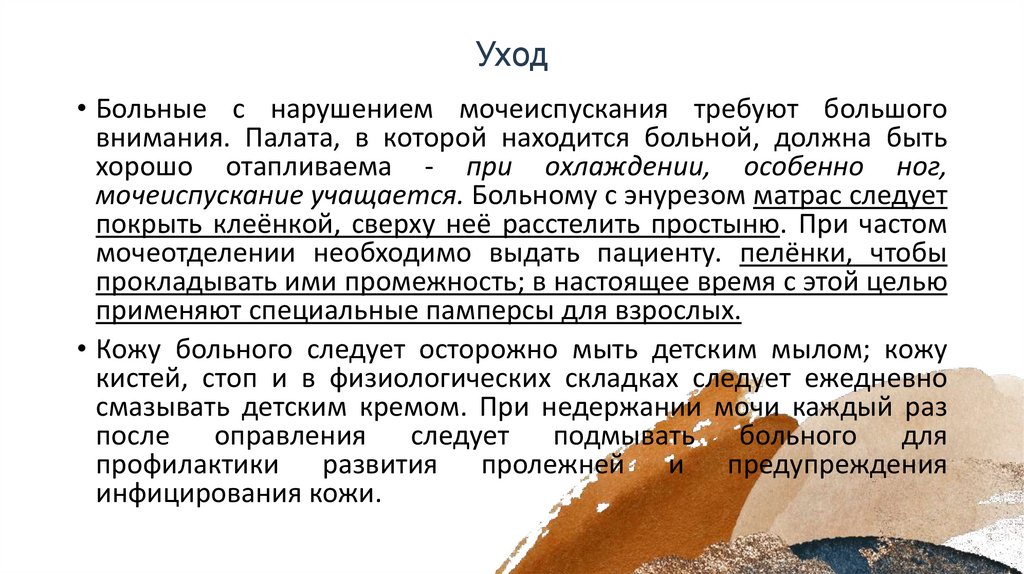 Уход

• Больные с нарушением мочеиспускания требуют большого внимания. Палата, в которой находится больной, должна быть хорошо отапливаема - при охлаждении, особенно ног, мочеиспускание учащается. Больному с энурезом матрас следует покрыть клеёнкой, сверху неё расстелить простыню. При частом мочеотделении необходимо выдать пациенту. пелёнки, чтобы прокладывать ими промежность; в настоящее время с этой целью применяют специальные памперсы для взрослых.

• Кожу больного следует осторожно мыть детским мылом; кожу кистей, стоп и в физиологических складках следует ежедневно смазывать детским кремом. При недержании мочи каждый раз после оправления следует подмывать больного для профилактики развития пролежней и предупреждения инфицирования кожи.